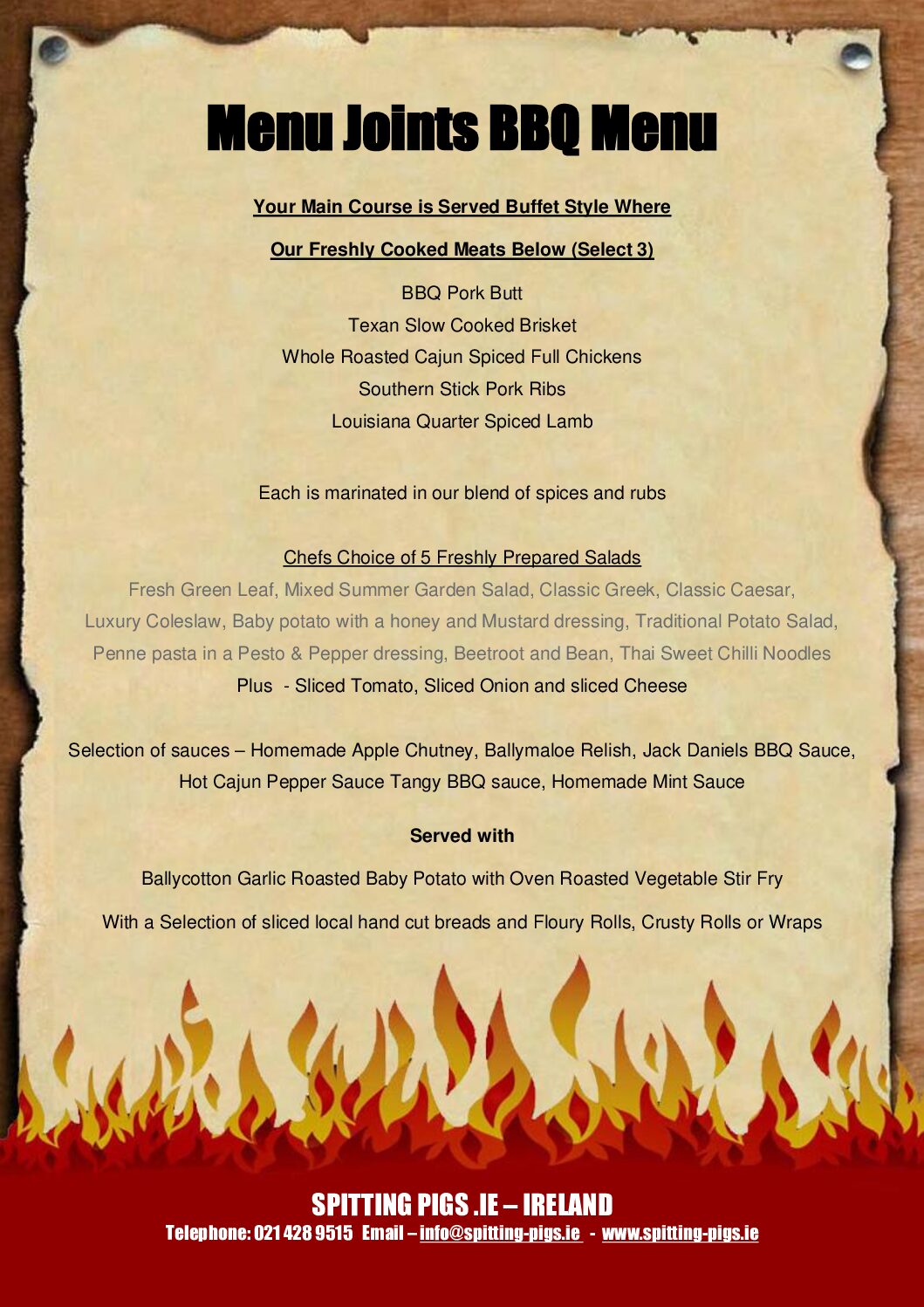 Menu Joints BBQ Menu

Your Main Course is Served Buffet Style Where

Our Freshly Cooked Meats Below (Select 3)

BBQ Pork Butt
Texan Slow Cooked Brisket
Whole Roasted Cajun Spiced Full Chickens
Southern Stick Pork Ribs
Louisiana Quarter Spiced Lamb

Each is marinated in our blend of spices and rubs

Chefs Choice of 5 Freshly Prepared Salads
Fresh Green Leaf, Mixed Summer Garden Salad, Classic Greek, Classic Caesar, Luxury Coleslaw, Baby potato with a honey and Mustard dressing, Traditional Potato Salad, Penne pasta in a Pesto & Pepper dressing, Beetroot and Bean, Thai Sweet Chilli Noodles
Plus - Sliced Tomato, Sliced Onion and sliced Cheese

Selection of sauces – Homemade Apple Chutney, Ballymaloe Relish, Jack Daniels BBQ Sauce, Hot Cajun Pepper Sauce Tangy BBQ sauce, Homemade Mint Sauce

Served with

Ballycotton Garlic Roasted Baby Potato with Oven Roasted Vegetable Stir Fry

With a Selection of sliced local hand cut breads and Floury Rolls, Crusty Rolls or Wraps

SPITTING PIGS .IE – IRELAND
Telephone: 021 428 9515 Email – info@spitting-pigs.ie - www.spitting-pigs.ie